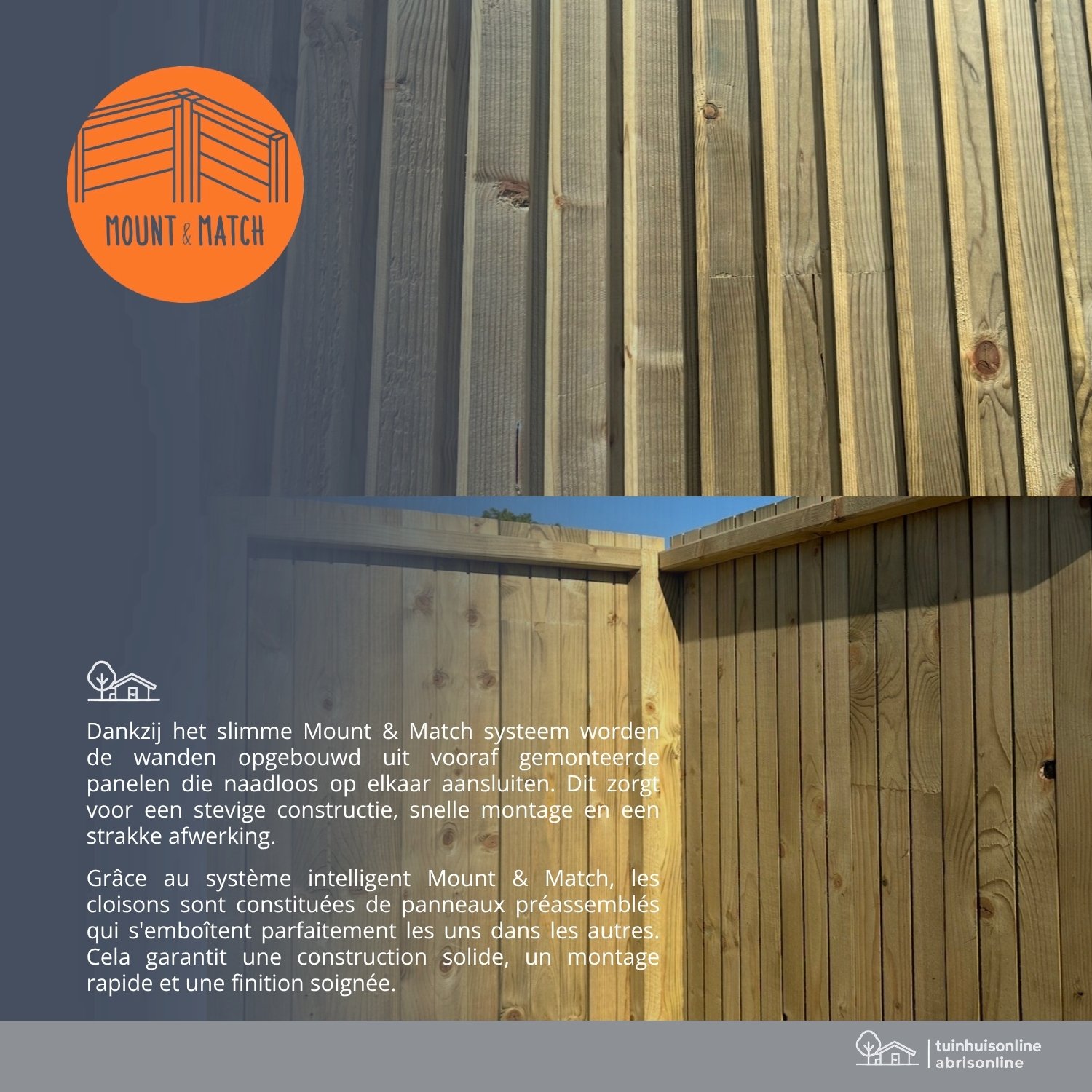 MOUNT & MATCH

Dankzij het slimme Mount & Match systeem worden de wanden opgebouwd uit vooraf gemonteerde panelen die naadloos op elkaar aansluiten. Dit zorgt voor een stevige constructie, snelle montage en een strakke afwerking.

Grâce au système intelligent Mount & Match, les cloisons sont constituées de panneaux préassemblés qui s'emboîtent parfaitement les uns dans les autres. Cela garantit une construction solide, un montage rapide et une finition soignée.

tuinhuisonline
abrisonline